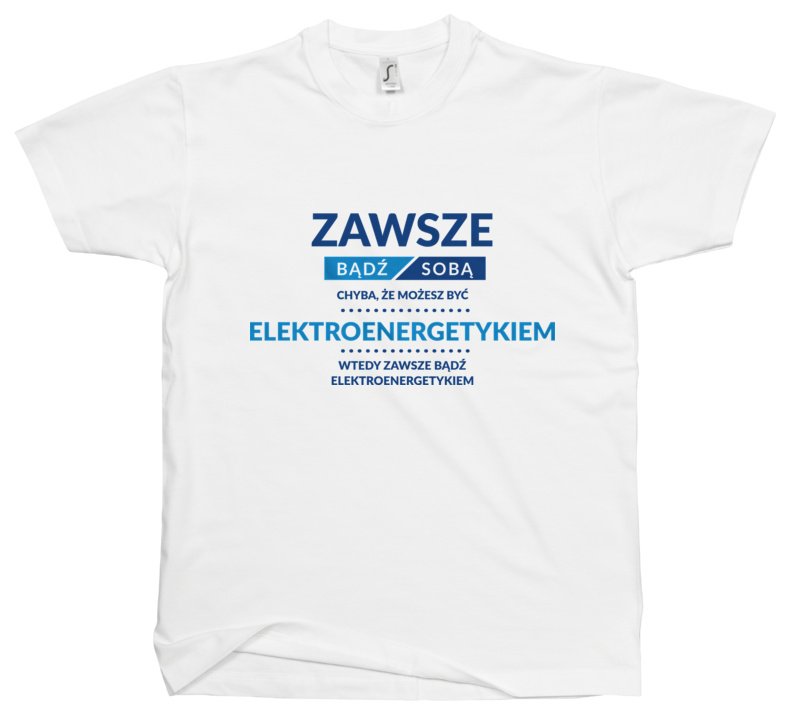 ZAWSZE
BĄDŹ SOBĄ
CHYBA, ŻE MOŻESZ BYĆ
ELEKTROENERGETYKIEM
WTEDY ZAWSZE BĄDŹ ELEKTROENERGETYKIEM